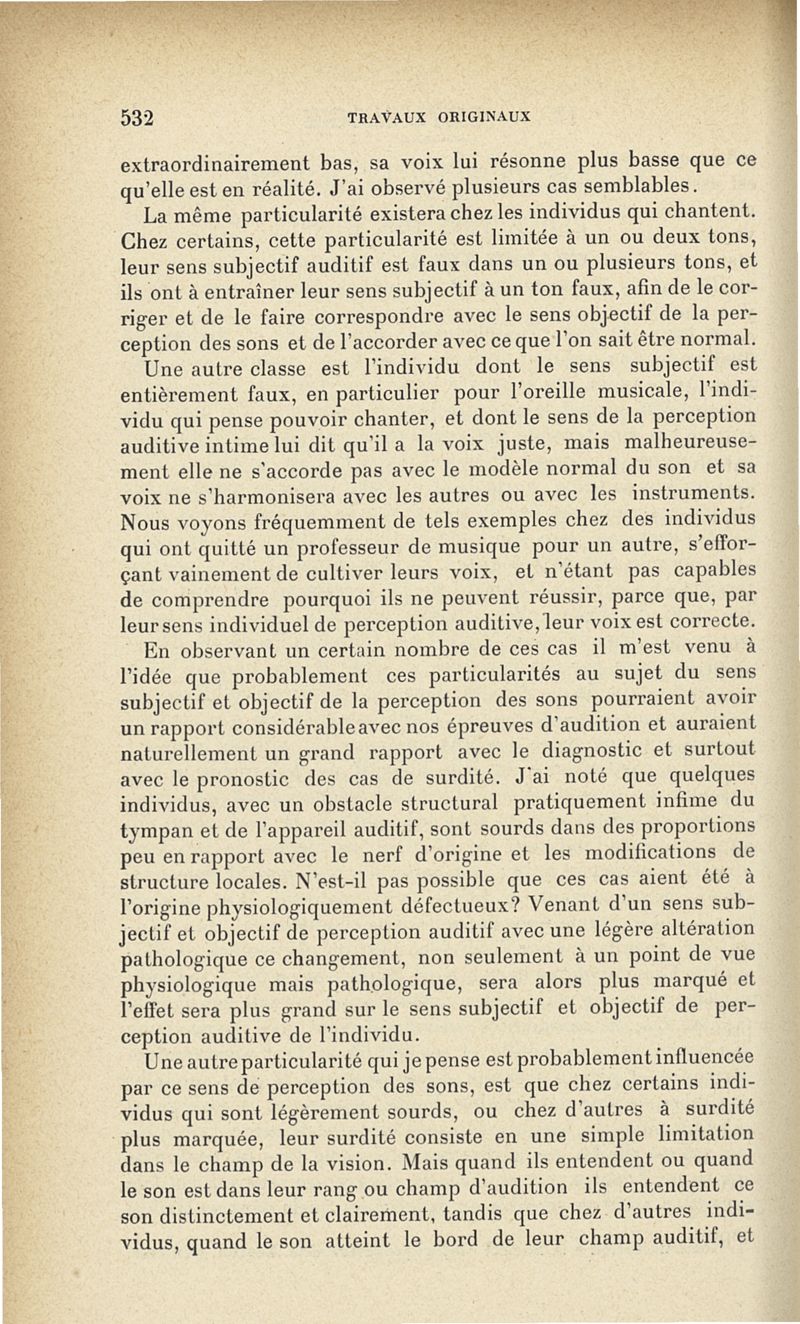 532 TRAVAUX ORIGINAUX

extraordinairement bas, sa voix lui résonne plus basse que ce qu'elle est en réalité. J'ai observé plusieurs cas semblables.

La même particularité existera chez les individus qui chantent. Chez certains, cette particularité est limitée à un ou deux tons, leur sens subjectif auditif est faux dans un ou plusieurs tons, et ils ont à entraîner leur sens subjectif à un ton faux, afin de le corriger et de le faire correspondre avec le sens objectif de la perception des sons et de l'accorder avec ce que l'on sait être normal.

Une autre classe est l'individu dont le sens subjectif est entièrement faux, en particulier pour l'oreille musicale, l'individu qui pense pouvoir chanter, et dont le sens de la perception auditive intime lui dit qu'il a la voix juste, mais malheureusement elle ne s'accorde pas avec le modèle normal du son et sa voix ne s'harmonisera avec les autres ou avec les instruments. Nous voyons fréquemment de tels exemples chez des individus qui ont quitté un professeur de musique pour un autre, s'efforçant vainement de cultiver leurs voix, et n'étant pas capables de comprendre pourquoi ils ne peuvent réussir, parce que, par leur sens individuel de perception auditive, leur voix est correcte.

En observant un certain nombre de ces cas il m'est venu à l'idée que probablement ces particularités au sujet du sens subjectif et objectif de la perception des sons pourraient avoir un rapport considérable avec nos épreuves d'audition et auraient naturellement un grand rapport avec le diagnostic et surtout avec le pronostic des cas de surdité. J'ai noté que quelques individus, avec un obstacle structural pratiquement infime du tympan et de l'appareil auditif, sont sourds dans des proportions peu en rapport avec le nerf d'origine et les modifications de structure locales. N'est-il pas possible que ces cas aient été à l'origine physiologiquement défectueux? Venant d'un sens subjectif et objectif de perception auditif avec une légère altération pathologique ce changement, non seulement à un point de vue physiologique mais pathologique, sera alors plus marqué et l'effet sera plus grand sur le sens subjectif et objectif de perception auditive de l'individu.

Une autre particularité qui je pense est probablement influencée par ce sens de perception des sons, est que chez certains individus qui sont légèrement sourds, ou chez d'autres à surdité plus marquée, leur surdité consiste en une simple limitation dans le champ de la vision. Mais quand ils entendent ou quand le son est dans leur rang ou champ d'audition ils entendent ce son distinctement et clairement, tandis que chez d'autres individus, quand le son atteint le bord de leur champ auditif, et